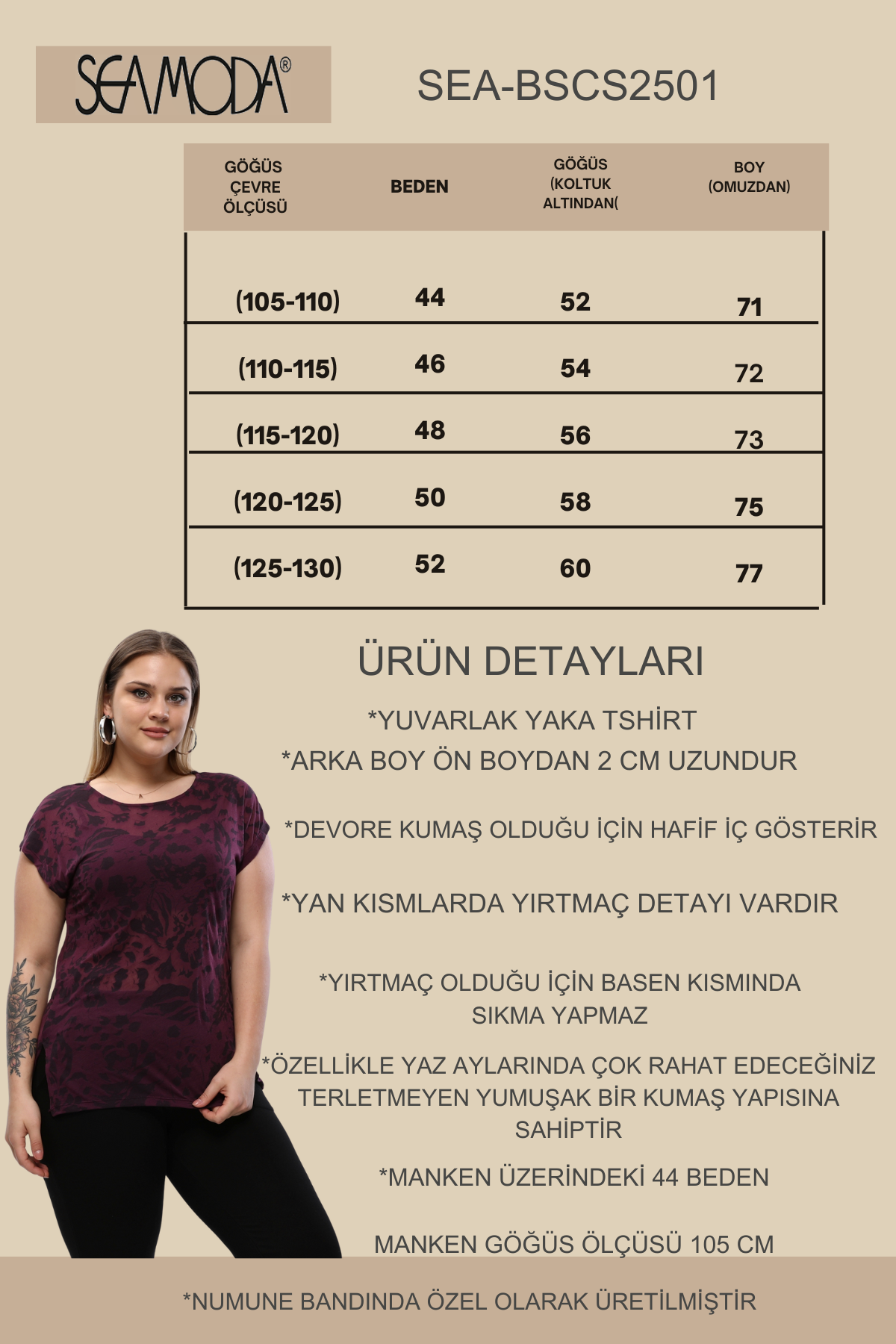 SEAMODA®

SEA-BSCS2501

| GÖĞÜS ÇEVRE ÖLÇÜSÜ | BEDEN | GÖĞÜS (KOLTUK ALTINDAN( | BOY (OMUZDAN) |
|---|---|---|---|
| (105-110) | 44 | 52 | 71 |
| (110-115) | 46 | 54 | 72 |
| (115-120) | 48 | 56 | 73 |
| (120-125) | 50 | 58 | 75 |
| (125-130) | 52 | 60 | 77 |

ÜRÜN DETAYLARI

*YUVARLAK YAKA TSHİRT

*ARKA BOY ÖN BOYDAN 2 CM UZUNDUR

*DEVORE KUMAŞ OLDUĞU İÇİN HAFİF İÇ GÖSTERİR

*YAN KISMLARDA YIRTMAÇ DETAYI VARDIR

*YIRTMAÇ OLDUĞU İÇİN BASEN KISMINDA SIKMA YAPMAZ

*ÖZELLİKLE YAZ AYLARINDA ÇOK RAHAT EDECEĞİNİZ TERLETMEYEN YUMUŞAK BİR KUMAŞ YAPISINA SAHİPTİR

*MANKEN ÜZERİNDEKİ 44 BEDEN

MANKEN GÖĞÜS ÖLÇÜSÜ 105 CM

*NUMUNE BANDINDA ÖZEL OLARAK ÜRETİLMİŞTİR